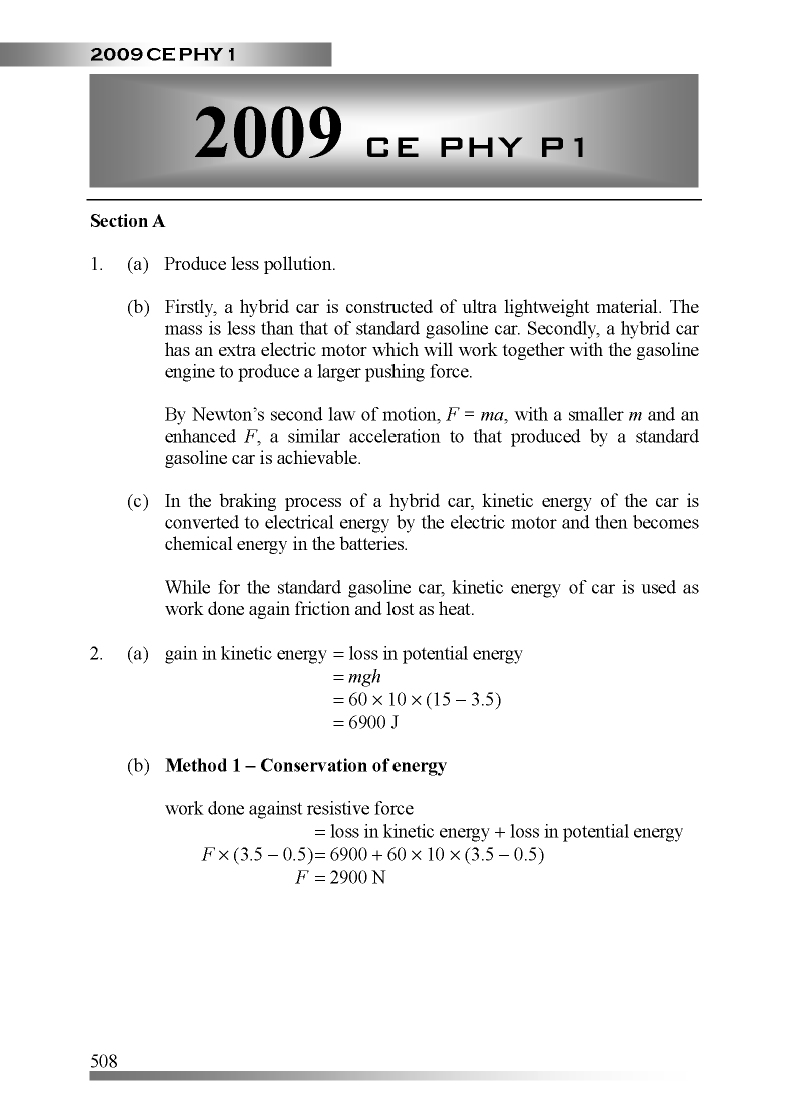 2009 CE PHY 1

2009 CE PHY P1

Section A

1. (a) Produce less pollution.

(b) Firstly, a hybrid car is constructed of ultra lightweight material. The mass is less than that of standard gasoline car. Secondly, a hybrid car has an extra electric motor which will work together with the gasoline engine to produce a larger pushing force.

By Newton's second law of motion, $F = ma$, with a smaller $m$ and an enhanced $F$, a similar acceleration to that produced by a standard gasoline car is achievable.

(c) In the braking process of a hybrid car, kinetic energy of the car is converted to electrical energy by the electric motor and then becomes chemical energy in the batteries.

While for the standard gasoline car, kinetic energy of car is used as work done again friction and lost as heat.

2. (a) gain in kinetic energy = loss in potential energy
$= mgh$
$= 60 \times 10 \times (15 - 3.5)$
$= 6900$ J

(b) **Method 1 – Conservation of energy**

work done against resistive force
= loss in kinetic energy + loss in potential energy
$F \times (3.5 - 0.5) = 6900 + 60 \times 10 \times (3.5 - 0.5)$
$F = 2900$ N

508